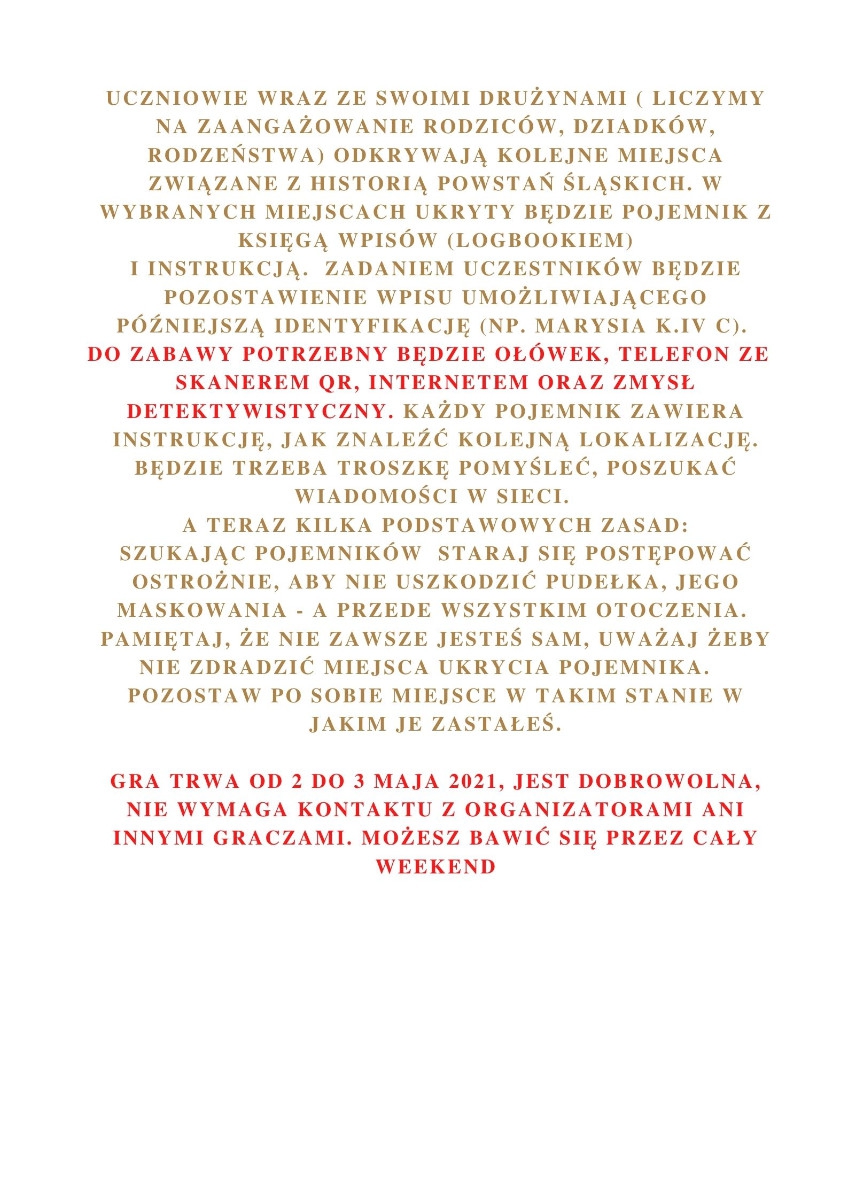 UCZNIOWIE WRAZ ZE SWOIMI DRUŻYNAMI ( LICZYMY NA ZAANGAŻOWANIE RODZICÓW, DZIADKÓW, RODZEŃSTWA) ODKRYWAJĄ KOLEJNE MIEJSCA ZWIĄZANE Z HISTORIĄ POWSTAŃ ŚLĄSKICH. W WYBRANYCH MIEJSCACH UKRYTY BĘDZIE POJEMNIK Z KSIĘGĄ WPISÓW (LOGBOOKIEM)
I INSTRUKCJĄ. ZADANIEM UCZESTNIKÓW BĘDZIE POZOSTAWIENIE WPISU UMOŻLIWIAJĄCEGO PÓŹNIEJSZĄ IDENTYFIKACJĘ (NP. MARYSIA K.IV C).
DO ZABAWY POTRZEBNY BĘDZIE OŁÓWEK, TELEFON ZE SKANEREM QR, INTERNETEM ORAZ ZMYSŁ DETEKTYWISTYCZNY. KAŻDY POJEMNIK ZAWIERA INSTRUKCJĘ, JAK ZNALEŹĆ KOLEJNĄ LOKALIZACJĘ. BĘDZIE TRZEBA TROSZKĘ POMYŚLEĆ, POSZUKAĆ WIADOMOŚCI W SIECI.
A TERAZ KILKA PODSTAWOWYCH ZASAD:
SZUKAJĄC POJEMNIKÓW STARAJ SIĘ POSTĘPOWAĆ OSTROŻNIE, ABY NIE USZKODZIĆ PUDEŁKA, JEGO MASKOWANIA - A PRZEDE WSZYSTKIM OTOCZENIA. PAMIĘTAJ, ŻE NIE ZAWSZE JESTEŚ SAM, UWAŻAJ ŻEBY NIE ZDRADZIĆ MIEJSCA UKRYCIA POJEMNIKA. POZOSTAW PO SOBIE MIEJSCE W TAKIM STANIE W JAKIM JE ZASTAŁEŚ.

GRA TRWA OD 2 DO 3 MAJA 2021, JEST DOBROWOLNA, NIE WYMAGA KONTAKTU Z ORGANIZATORAMI ANI INNYMI GRACZAMI. MOŻESZ BAWIĆ SIĘ PRZEZ CAŁY WEEKEND